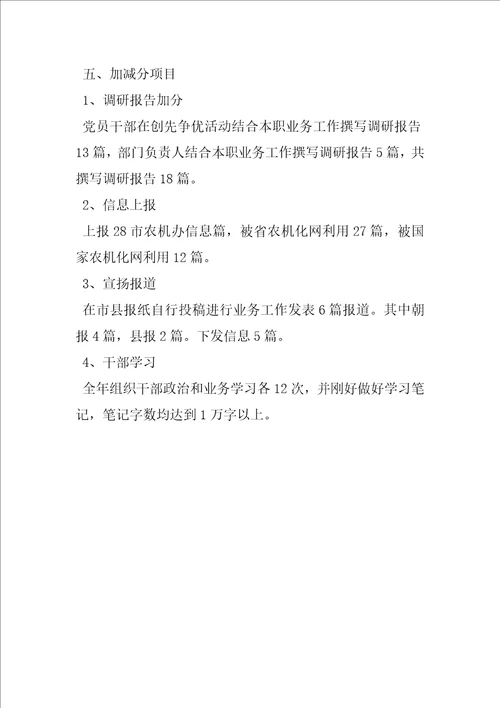 五、加减分项目

1、调研报告加分

党员干部在创先争优活动结合本职业务工作撰写调研报告13篇，部门负责人结合本职业务工作撰写调研报告5篇，共撰写调研报告18篇。

2、信息上报

上报28市农机办信息篇，被省农机化网利用27篇，被国家农机化网利用12篇。

3、宣扬报道

在市县报纸自行投稿进行业务工作发表6篇报道。其中朝报4篇，县报2篇。下发信息5篇。

4、干部学习

全年组织干部政治和业务学习各12次，并刚好做好学习笔记，笔记字数均达到1万字以上。